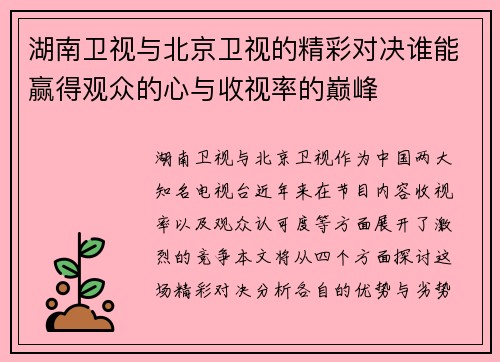 湖南卫视与北京卫视的精彩对决谁能赢得观众的心与收视率的巅峰

湖南卫视与北京卫视作为中国两大知名电视台近年来在节目内容收视率以及观众认可度等方面展开了激烈的竞争本文将从四个方面探讨这场精彩对决分析各自的优势与劣势